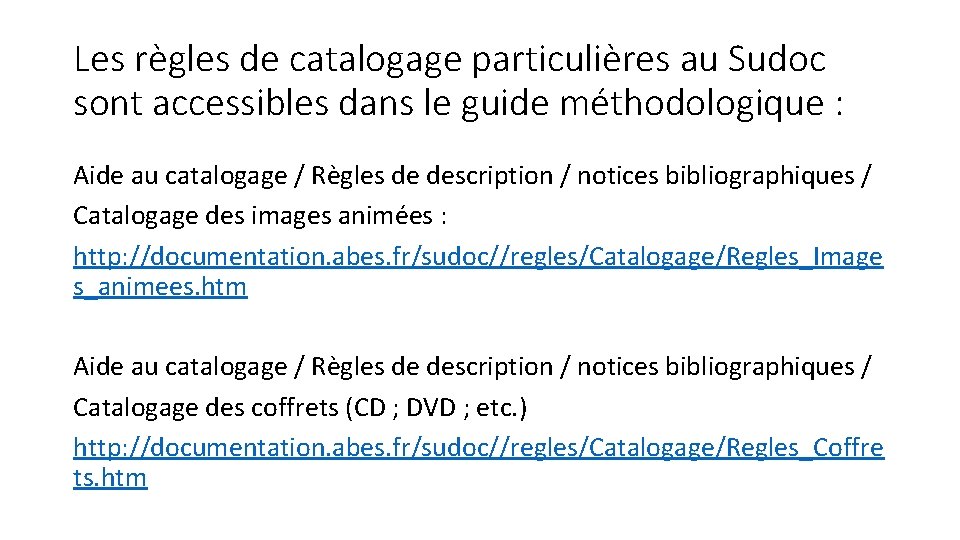 Les règles de catalogage particulières au Sudoc sont accessibles dans le guide méthodologique :

Aide au catalogage / Règles de description / notices bibliographiques / Catalogage des images animées : http://documentation.abes.fr/sudoc//regles/Catalogage/Regles_Images_animees.htm

Aide au catalogage / Règles de description / notices bibliographiques / Catalogage des coffrets (CD ; DVD ; etc.) http://documentation.abes.fr/sudoc//regles/Catalogage/Regles_Coffrets.htm